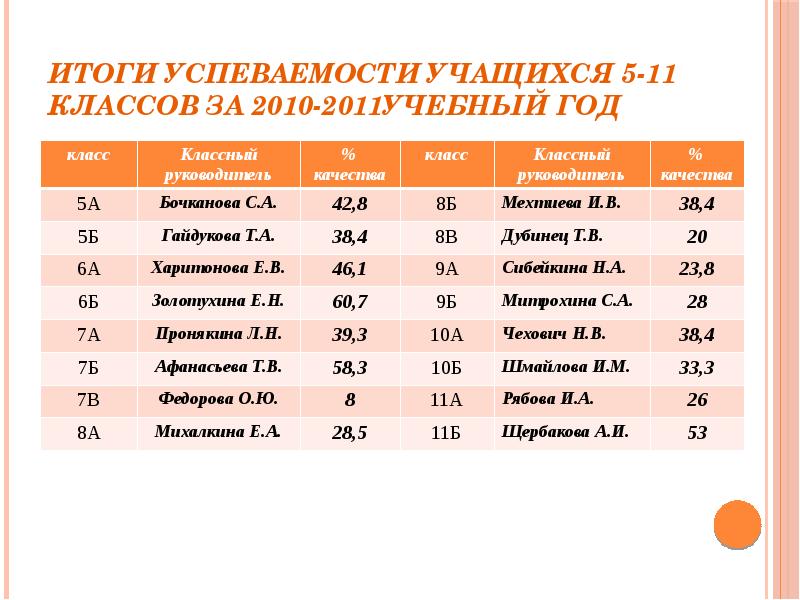 ИТОГИ УСПЕВАЕМОСТИ УЧАЩИХСЯ 5-11 КЛАССОВ ЗА 2010-2011УЧЕБНЫЙ ГОД

| класс | Классный руководитель | % качества | класс | Классный руководитель | % качества |
|---|---|---|---|---|---|
| 5А | Бочканова С.А. | 42,8 | 8Б | Мехтиева И.В. | 38,4 |
| 5Б | Гайдукова Т.А. | 38,4 | 8В | Дубинец Т.В. | 20 |
| 6А | Харитонова Е.В. | 46,1 | 9А | Сибейкина Н.А. | 23,8 |
| 6Б | Золотухина Е.Н. | 60,7 | 9Б | Митрохина С.А. | 28 |
| 7А | Пронякина Л.Н. | 39,3 | 10А | Чехович Н.В. | 38,4 |
| 7Б | Афанасьева Т.В. | 58,3 | 10Б | Шмайлова И.М. | 33,3 |
| 7В | Федорова О.Ю. | 8 | 11А | Рябова И.А. | 26 |
| 8А | Михалкина Е.А. | 28,5 | 11Б | Щербакова А.И. | 53 |